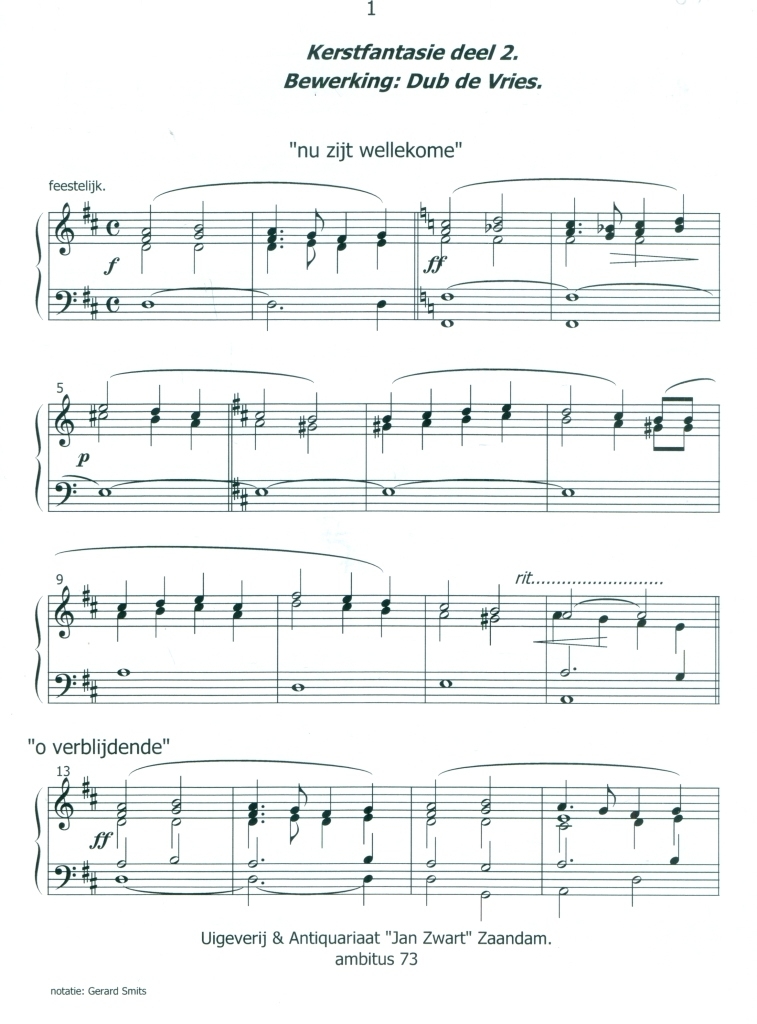 1

Kerstfantasie deel 2.
Bewerking: Dub de Vries.

"nu zijt wellekome"

feestelijk.

f

ff

5

p

9

rit.........................

"o verblijdende"

13

ff

Uigeverij & Antiquariaat "Jan Zwart" Zaandam.
ambitus 73

notatie: Gerard Smits